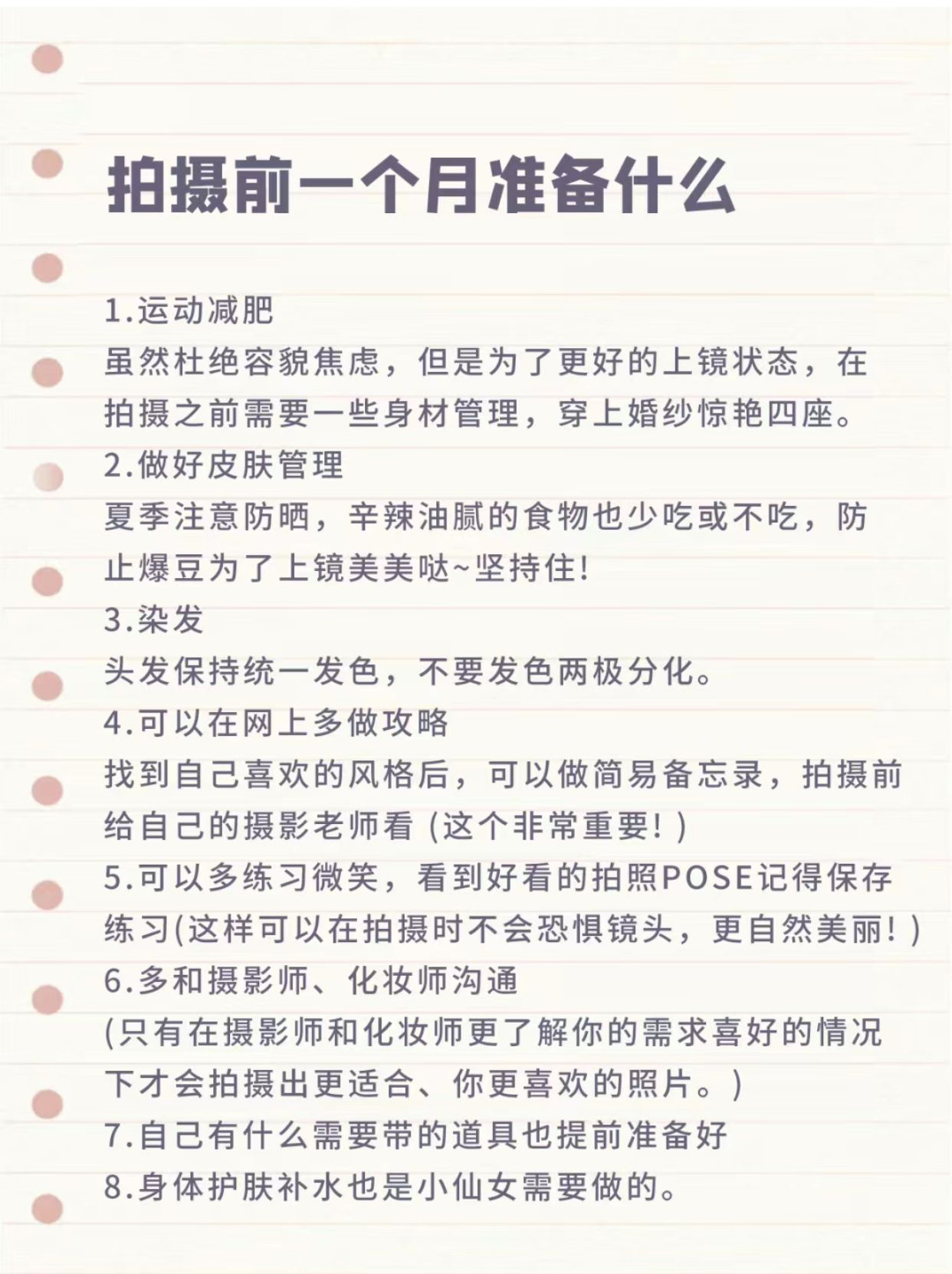 拍摄前一个月准备什么

1.运动减肥
虽然杜绝容貌焦虑，但是为了更好的上镜状态，在拍摄之前需要一些身材管理，穿上婚纱惊艳四座。
2.做好皮肤管理
夏季注意防晒，辛辣油腻的食物也少吃或不吃，防止爆豆为了上镜美美哒~坚持住!
3.染发
头发保持统一发色，不要发色两极分化。
4.可以在网上多做攻略
找到自己喜欢的风格后，可以做简易备忘录，拍摄前给自己的摄影老师看 (这个非常重要! )
5.可以多练习微笑，看到好看的拍照POSE记得保存练习(这样可以在拍摄时不会恐惧镜头，更自然美丽! )
6.多和摄影师、化妆师沟通
(只有在摄影师和化妆师更了解你的需求喜好的情况下才会拍摄出更适合、你更喜欢的照片。)
7.自己有什么需要带的道具也提前准备好
8.身体护肤补水也是小仙女需要做的。